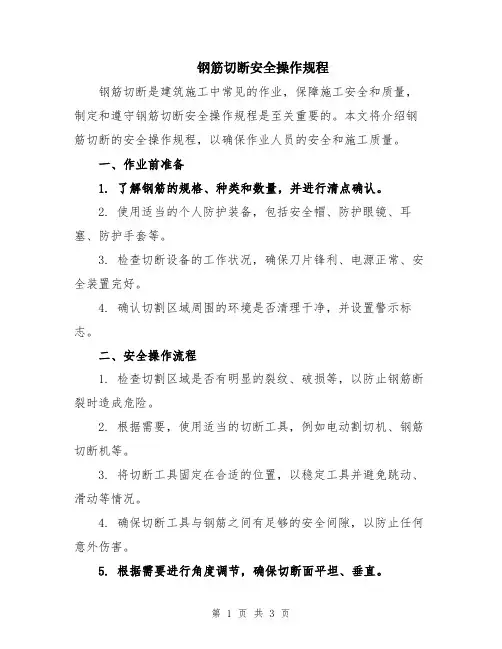 钢筋切断安全操作规程

钢筋切断是建筑施工中常见的作业，保障施工安全和质量，制定和遵守钢筋切断安全操作规程是至关重要的。本文将介绍钢筋切断的安全操作规程，以确保作业人员的安全和施工质量。

一、作业前准备

1. 了解钢筋的规格、种类和数量，并进行清点确认。

2. 使用适当的个人防护装备，包括安全帽、防护眼镜、耳塞、防护手套等。

3. 检查切断设备的工作状况，确保刀片锋利、电源正常、安全装置完好。

4. 确认切割区域周围的环境是否清理干净，并设置警示标志。

二、安全操作流程

1. 检查切割区域是否有明显的裂纹、破损等，以防止钢筋断裂时造成危险。

2. 根据需要，使用适当的切断工具，例如电动割切机、钢筋切断机等。

3. 将切断工具固定在合适的位置，以稳定工具并避免跳动、滑动等情况。

4. 确保切断工具与钢筋之间有足够的安全间隙，以防止任何意外伤害。

5. 根据需要进行角度调节，确保切断面平坦、垂直。

第 1 页 共 3 页